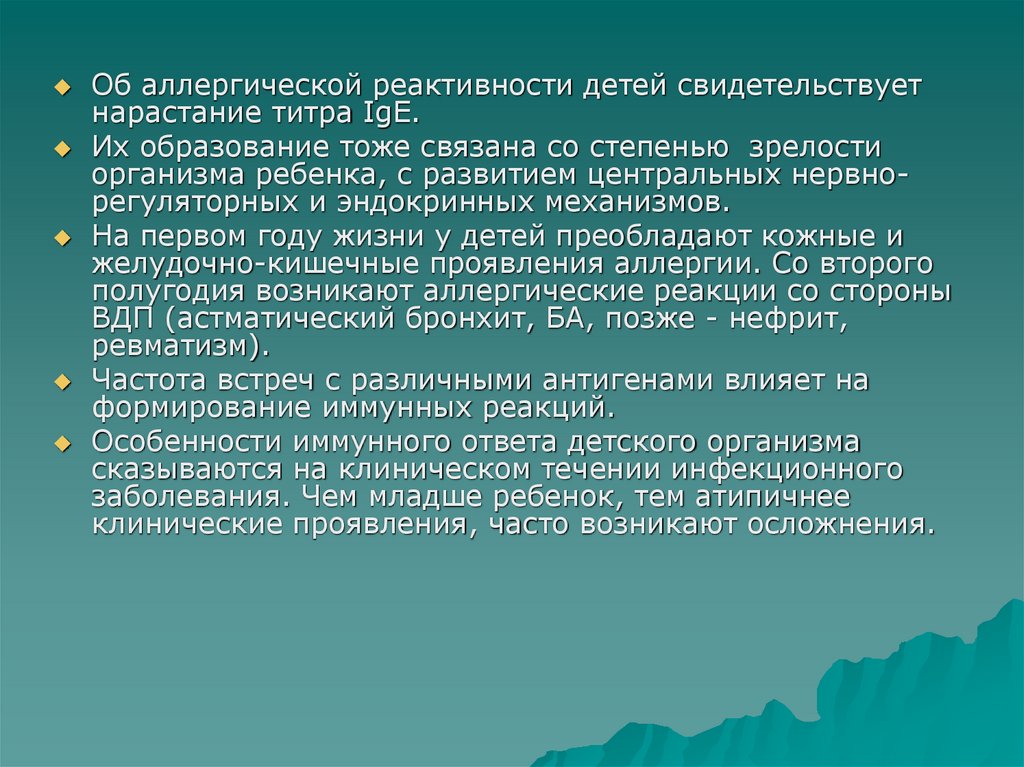 Об аллергической реактивности детей свидетельствует нарастание титра IgE.

Их образование тоже связана со степенью зрелости организма ребенка, с развитием центральных нервно-регуляторных и эндокринных механизмов.

На первом году жизни у детей преобладают кожные и желудочно-кишечные проявления аллергии. Со второго полугодия возникают аллергические реакции со стороны ВДП (астматический бронхит, БА, позже - нефрит, ревматизм).

Частота встреч с различными антигенами влияет на формирование иммунных реакций.

Особенности иммунного ответа детского организма сказываются на клиническом течении инфекционного заболевания. Чем младше ребенок, тем атипичнее клинические проявления, часто возникают осложнения.